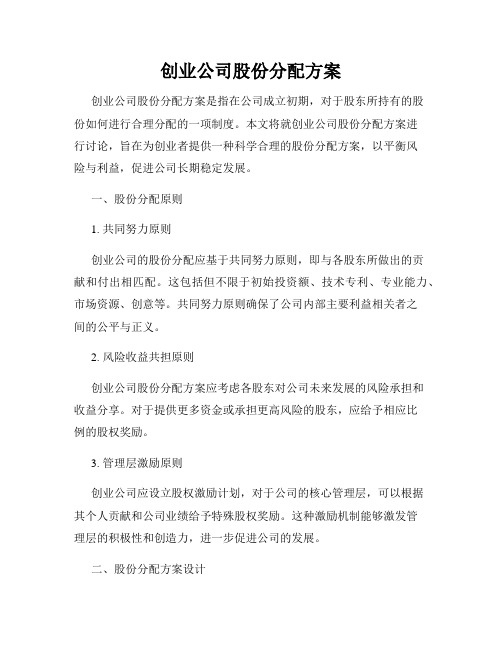 创业公司股份分配方案

创业公司股份分配方案是指在公司成立初期，对于股东所持有的股份如何进行合理分配的一项制度。本文将就创业公司股份分配方案进行讨论，旨在为创业者提供一种科学合理的股份分配方案，以平衡风险与利益，促进公司长期稳定发展。

一、股份分配原则

1. 共同努力原则

创业公司的股份分配应基于共同努力原则，即与各股东所做出的贡献和付出相匹配。这包括但不限于初始投资额、技术专利、专业能力、市场资源、创意等。共同努力原则确保了公司内部主要利益相关者之间的公平与正义。

2. 风险收益共担原则

创业公司股份分配方案应考虑各股东对公司未来发展的风险承担和收益分享。对于提供更多资金或承担更高风险的股东，应给予相应比例的股权奖励。

3. 管理层激励原则

创业公司应设立股权激励计划，对于公司的核心管理层，可以根据其个人贡献和公司业绩给予特殊股权奖励。这种激励机制能够激发管理层的积极性和创造力，进一步促进公司的发展。

二、股份分配方案设计